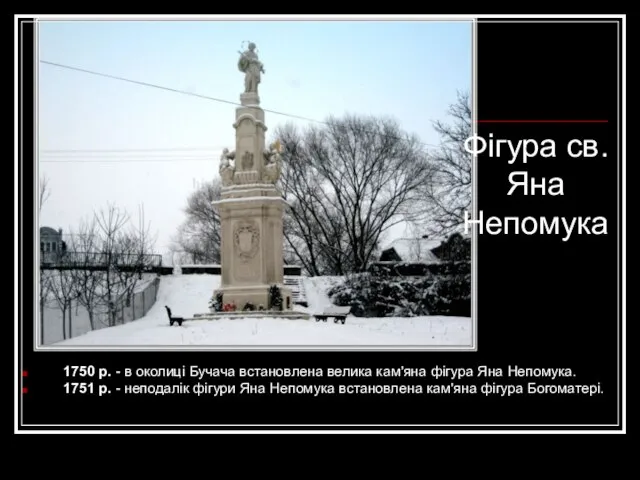 Фігура св. Яна Непомука

1750 р. - в околиці Бучача встановлена велика кам'яна фігура Яна Непомука.
1751 р. - неподалік фігури Яна Непомука встановлена кам'яна фігура Богоматері.